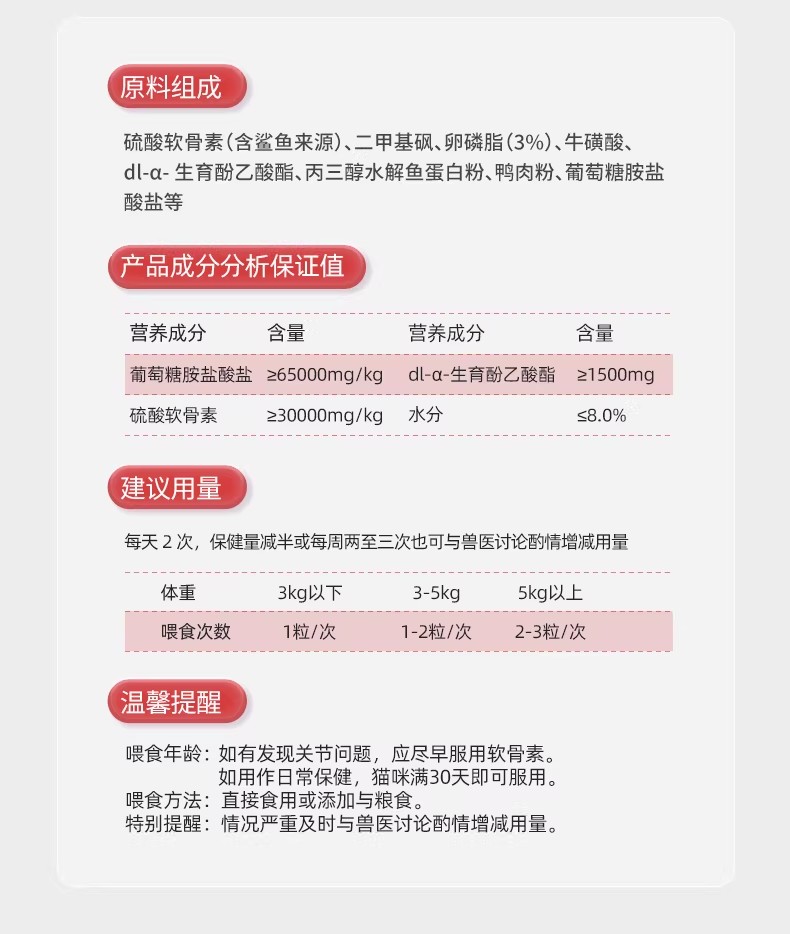 原料组成

硫酸软骨素(含鲨鱼来源)、二甲基砜、卵磷脂(3%)、牛磺酸、dl-α- 生育酚乙酸酯、丙三醇水解鱼蛋白粉、鸭肉粉、葡萄糖胺盐酸盐等

产品成分分析保证值

| 营养成分 | 含量 | 营养成分 | 含量 |
|---|---|---|---|
| 葡萄糖胺盐酸盐 | ≥65000mg/kg | dl-α-生育酚乙酸酯 | ≥1500mg |
| 硫酸软骨素 | ≥30000mg/kg | 水分 | ≤8.0% |

建议用量

每天 2 次，保健量减半或每周两至三次也可与兽医讨论酌情增减用量

| 体重 | 3kg以下 | 3-5kg | 5kg以上 |
|---|---|---|---|
| 喂食次数 | 1粒/次 | 1-2粒/次 | 2-3粒/次 |

温馨提醒

喂食年龄：如有发现关节问题，应尽早服用软骨素。
如用作日常保健，猫咪满30天即可服用。
喂食方法：直接食用或添加与粮食。
特别提醒：情况严重及时与兽医讨论酌情增减用量。